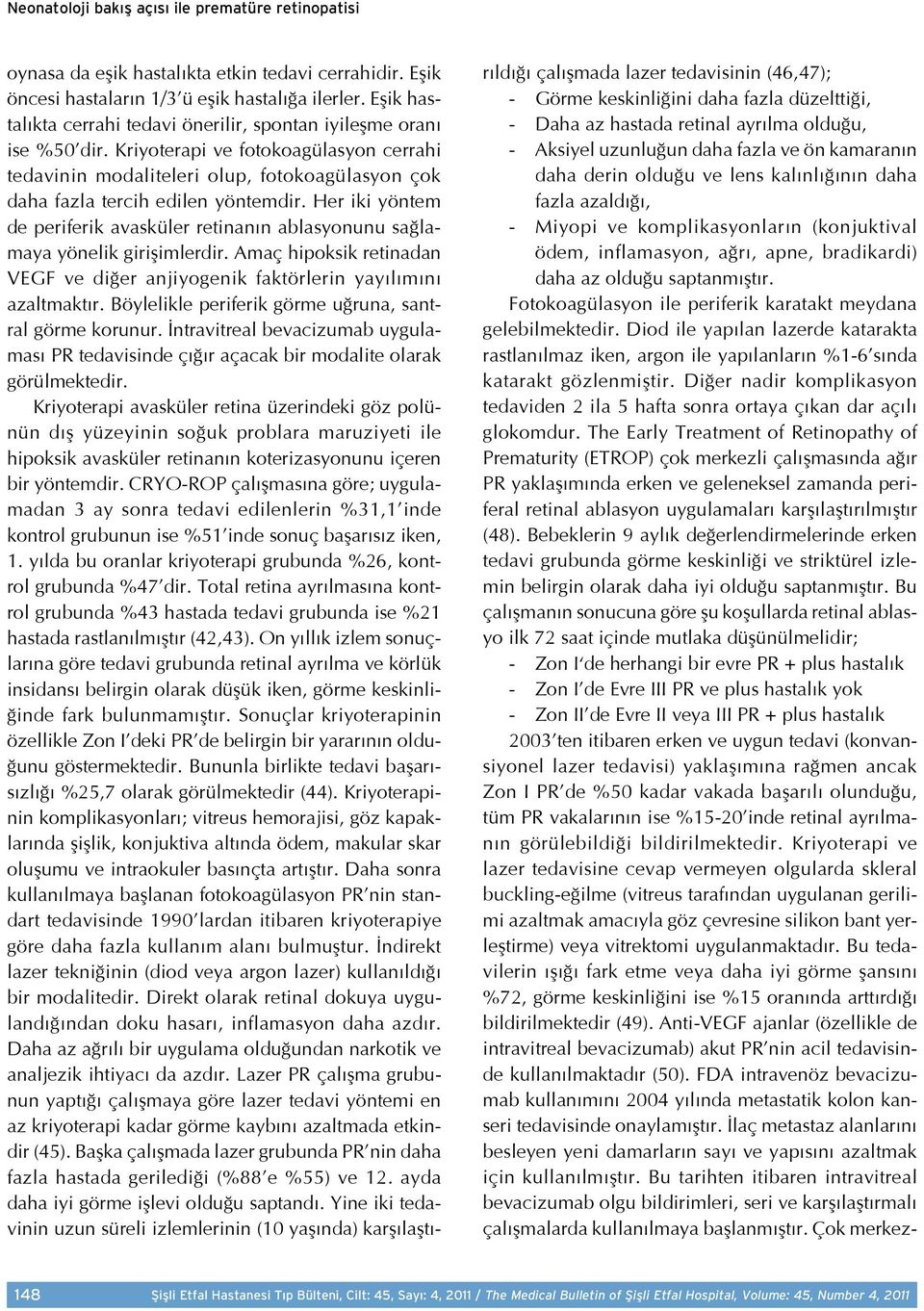 Neonatoloji bakış açısı ile prematüre retinopatisi

oynasa da eşik hastalıkta etkin tedavi cerrahidir. Eşik öncesi hastaların 1/3'ü eşik hastalığa ilerler. Eşik hastalıkta cerrahi tedavi önerilir, spontan iyileşme oranı ise %50'dir. Kriyoterapi ve fotokoagülasyon cerrahi tedavinin modaliteleri olup, fotokoagülasyon çok daha fazla tercih edilen yöntemdir. Her iki yöntem de periferik avasküler retinanın ablasyonunu sağlamaya yönelik girişimlerdir. Amaç hipoksik retinadan VEGF ve diğer anjiyogenik faktörlerin yayılımını azaltmaktır. Böylelikle periferik görme uğruna, santral görme korunur. İntravitreal bevacizumab uygulaması PR tedavisinde çığır açacak bir modalite olarak görülmektedir.

Kriyoterapi avasküler retina üzerindeki göz polünün dış yüzeyinin soğuk problara maruziyeti ile hipoksik avasküler retinanın koterizasyonunu içeren bir yöntemdir. CRYO-ROP çalışmasına göre; uygulamadan 3 ay sonra tedavi edilenlerin %31,1'inde kontrol grubunun ise %51'inde sonuç başarısız iken, 1. yılda bu oranlar kriyoterapi grubunda %26, kontrol grubunda %47'dir. Total retina ayrılmasına kontrol grubunda %43 hastada tedavi grubunda ise %21 hastada rastlanılmıştır (42,43). On yıllık izlem sonuçlarına göre tedavi grubunda retinal ayrılma ve körlük insidansı belirgin olarak düşük iken, görme keskinliğinde fark bulunmamıştır. Sonuçlar kriyoterapinin özellikle Zon I'deki PR'de belirgin bir yararının olduğunu göstermektedir. Bununla birlikte tedavi başarısızlığı %25,7 olarak görülmektedir (44). Kriyoterapinin komplikasyonları; vitreus hemorajisi, göz kapaklarında şişlik, konjuktiva altında ödem, makular skar oluşumu ve intraokuler basınçta artıştır. Daha sonra kullanılmaya başlanan fotokoagülasyon PR'nin standart tedavisinde 1990'lardan itibaren kriyoterapiye göre daha fazla kullanım alanı bulmuştur. İndirekt lazer tekniğinin (diod veya argon lazer) kullanıldığı bir modalitedir. Direkt olarak retinal dokuya uygulandığından doku hasarı, inflamasyon daha azdır. Daha az ağrılı bir uygulama olduğundan narkotik ve analjezik ihtiyacı da azdır. Lazer PR çalışma grubunun yaptığı çalışmaya göre lazer tedavi yöntemi en az kriyoterapi kadar görme kaybını azaltmada etkindir (45). Başka çalışmada lazer grubunda PR'nin daha fazla hastada gerilediği (%88'e %55) ve 12. ayda daha iyi görme işlevi olduğu saptandı. Yine iki tedavinin uzun süreli izlemlerinin (10 yaşında) karşılaştırıldığı çalışmada lazer tedavisinin (46,47);

- Görme keskinliğini daha fazla düzelttiği,
- Daha az hastada retinal ayrılma olduğu,
- Aksiyel uzunluğun daha fazla ve ön kamaranın daha derin olduğu ve lens kalınlığının daha fazla azaldığı,
- Miyopi ve komplikasyonların (konjuktival ödem, inflamasyon, ağrı, apne, bradikardi) daha az olduğu saptanmıştır.

Fotokoagülasyon ile periferik karatakt meydana gelebilmektedir. Diod ile yapılan lazerde katarakta rastlanılmaz iken, argon ile yapılanların %1-6'sında katarakt gözlenmiştir. Diğer nadir komplikasyon tedaviden 2 ila 5 hafta sonra ortaya çıkan dar açılı glokomdur. The Early Treatment of Retinopathy of Prematurity (ETROP) çok merkezli çalışmasında ağır PR yaklaşımında erken ve geleneksel zamanda periferal retinal ablasyon uygulamaları karşılaştırılmıştır (48). Bebeklerin 9 aylık değerlendirmelerinde erken tedavi grubunda görme keskinliği ve striktürel izlemin belirgin olarak daha iyi olduğu saptanmıştır. Bu çalışmanın sonucuna göre şu koşullarda retinal ablasyo ilk 72 saat içinde mutlaka düşünülmelidir;

- Zon I'de herhangi bir evre PR + plus hastalık
- Zon I'de Evre III PR ve plus hastalık yok
- Zon II'de Evre II veya III PR + plus hastalık

2003'ten itibaren erken ve uygun tedavi (konvansiyonel lazer tedavisi) yaklaşımına rağmen ancak Zon I PR'de %50 kadar vakada başarılı olunduğu, tüm PR vakalarının ise %15-20'inde retinal ayrılmanın görülebildiği bildirilmektedir. Kriyoterapi ve lazer tedavisine cevap vermeyen olgularda skleral buckling-eğilme (vitreus tarafından uygulanan gerilimi azaltmak amacıyla göz çevresine silikon bant yerleştirme) veya vitrektomi uygulanmaktadır. Bu tedavilerin ışığı fark etme veya daha iyi görme şansını %72, görme keskinliğini ise %15 oranında arttırdığı bildirilmektedir (49). Anti-VEGF ajanlar (özellikle de intravitreal bevacizumab) akut PR'nin acil tedavisinde kullanılmaktadır (50). FDA intravenöz bevacizumab kullanımını 2004 yılında metastatik kolon kanseri tedavisinde onaylamıştır. İlaç metastaz alanlarını besleyen yeni damarların sayı ve yapısını azaltmak için kullanılmıştır. Bu tarihten itibaren intravitreal bevacizumab olgu bildirimleri, seri ve karşılaştırmalı çalışmalarda kullanılmaya başlanmıştır. Çok merkez-

148 Şişli Etfal Hastanesi Tıp Bülteni, Cilt: 45, Sayı: 4, 2011 / The Medical Bulletin of Şişli Etfal Hospital, Volume: 45, Number 4, 2011